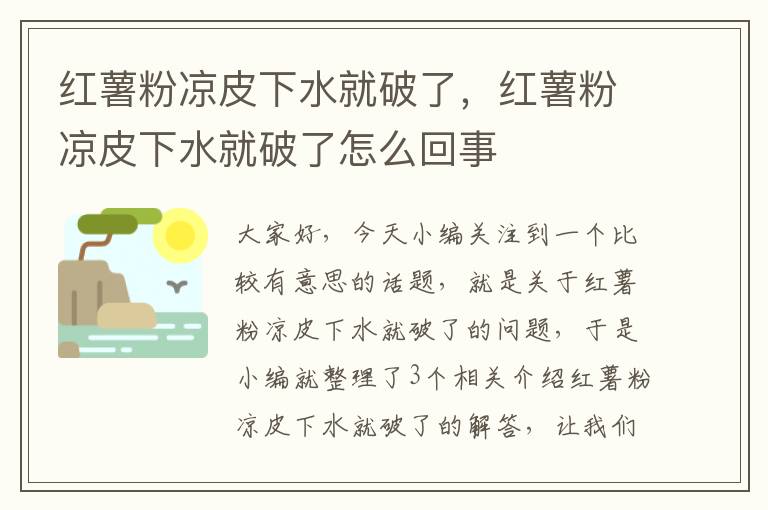 红薯粉凉皮下水就破了，红薯粉凉皮下水就破了怎么回事

大家好，今天小编关注到一个比较有意思的话题，就是关于红薯粉凉皮下水就破了的问题，于是小编就整理了3个相关介绍红薯粉凉皮下水就破了的解答，让我们